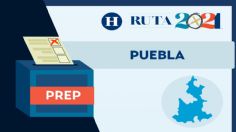 H RUTA 2021

PUEBLA

PREP